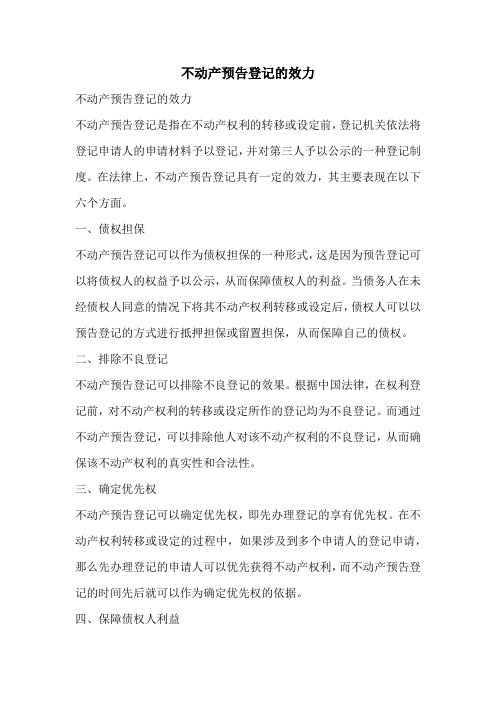 不动产预告登记的效力

不动产预告登记的效力

不动产预告登记是指在不动产权利的转移或设定前，登记机关依法将登记申请人的申请材料予以登记，并对第三人予以公示的一种登记制度。在法律上，不动产预告登记具有一定的效力，其主要表现在以下六个方面。

一、债权担保

不动产预告登记可以作为债权担保的一种形式，这是因为预告登记可以将债权人的权益予以公示，从而保障债权人的利益。当债务人在未经债权人同意的情况下将其不动产权利转移或设定后，债权人可以以预告登记的方式进行抵押担保或留置担保，从而保障自己的债权。

二、排除不良登记

不动产预告登记可以排除不良登记的效果。根据中国法律，在权利登记前，对不动产权利的转移或设定所作的登记均为不良登记。而通过不动产预告登记，可以排除他人对该不动产权利的不良登记，从而确保该不动产权利的真实性和合法性。

三、确定优先权

不动产预告登记可以确定优先权，即先办理登记的享有优先权。在不动产权利转移或设定的过程中，如果涉及到多个申请人的登记申请，那么先办理登记的申请人可以优先获得不动产权利，而不动产预告登记的时间先后就可以作为确定优先权的依据。

四、保障债权人利益